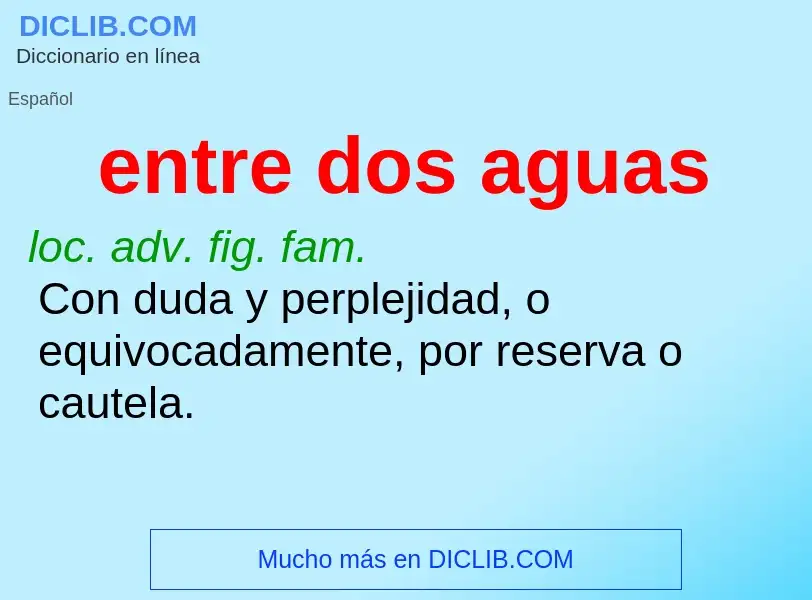 DICLIB.COM
Diccionario en línea

Español

entre dos aguas

loc. adv. fig. fam.
Con duda y perplejidad, o equivocadamente, por reserva o cautela.

Mucho más en DICLIB.COM